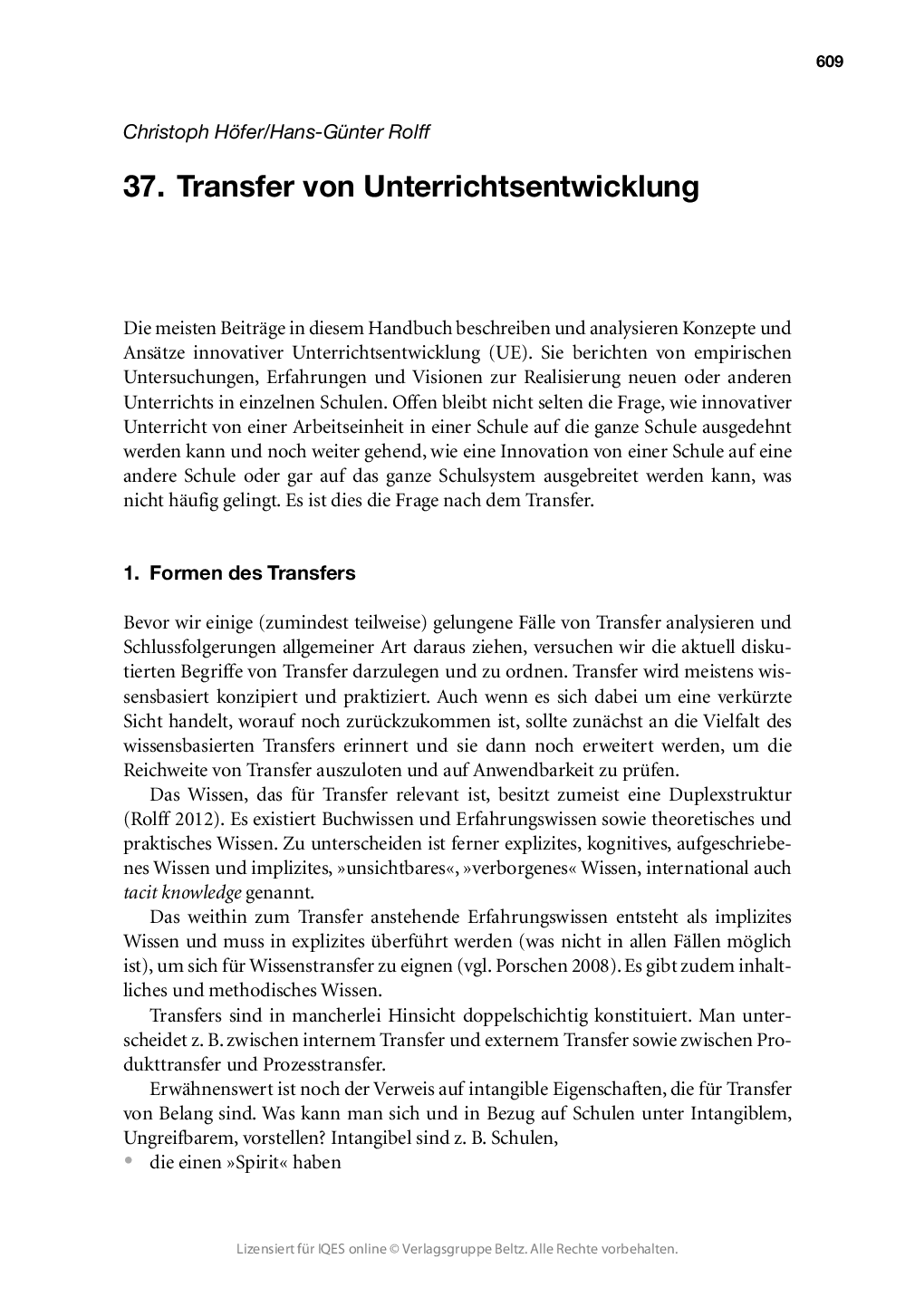 609

Christoph Höfer/Hans-Günter Rolff

37. Transfer von Unterrichtsentwicklung

Die meisten Beiträge in diesem Handbuch beschreiben und analysieren Konzepte und Ansätze innovativer Unterrichtsentwicklung (UE). Sie berichten von empirischen Untersuchungen, Erfahrungen und Visionen zur Realisierung neuen oder anderen Unterrichts in einzelnen Schulen. Offen bleibt nicht selten die Frage, wie innovativer Unterricht von einer Arbeitseinheit in einer Schule auf die ganze Schule ausgedehnt werden kann und noch weiter gehend, wie eine Innovation von einer Schule auf eine andere Schule oder gar auf das ganze Schulsystem ausgebreitet werden kann, was nicht häufig gelingt. Es ist dies die Frage nach dem Transfer.

1. Formen des Transfers

Bevor wir einige (zumindest teilweise) gelungene Fälle von Transfer analysieren und Schlussfolgerungen allgemeiner Art daraus ziehen, versuchen wir die aktuell diskutierten Begriffe von Transfer darzulegen und zu ordnen. Transfer wird meistens wissensbasiert konzipiert und praktiziert. Auch wenn es sich dabei um eine verkürzte Sicht handelt, worauf noch zurückzukommen ist, sollte zunächst an die Vielfalt des wissensbasierten Transfers erinnert und sie dann noch erweitert werden, um die Reichweite von Transfer auszuloten und auf Anwendbarkeit zu prüfen.

Das Wissen, das für Transfer relevant ist, besitzt zumeist eine Duplexstruktur (Rolff 2012). Es existiert Buchwissen und Erfahrungswissen sowie theoretisches und praktisches Wissen. Zu unterscheiden ist ferner explizites, kognitives, aufgeschriebenes Wissen und implizites, »unsichtbares«, »verborgenes« Wissen, international auch tacit knowledge genannt.

Das weithin zum Transfer anstehende Erfahrungswissen entsteht als implizites Wissen und muss in explizites überführt werden (was nicht in allen Fällen möglich ist), um sich für Wissenstransfer zu eignen (vgl. Porschen 2008). Es gibt zudem inhaltliches und methodisches Wissen.

Transfers sind in mancherlei Hinsicht doppelschichtig konstituiert. Man unterscheidet z. B. zwischen internem Transfer und externem Transfer sowie zwischen Produkttransfer und Prozesstransfer.

Erwähnenswert ist noch der Verweis auf intangible Eigenschaften, die für Transfer von Belang sind. Was kann man sich und in Bezug auf Schulen unter Intangiblem, Ungreifbarem, vorstellen? Intangibel sind z. B. Schulen,
• die einen »Spirit« haben

Lizensiert für IQES online © Verlagsgruppe Beltz. Alle Rechte vorbehalten.